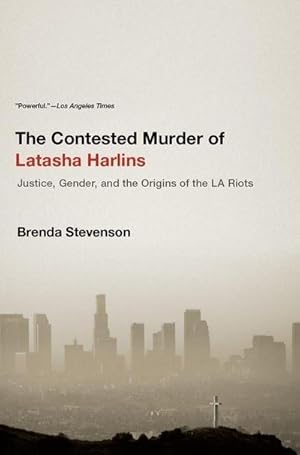 "Powerful."—Los Angeles Times

The Contested Murder of
Latasha Harlins

Justice, Gender, and the Origins of the LA Riots

Brenda Stevenson